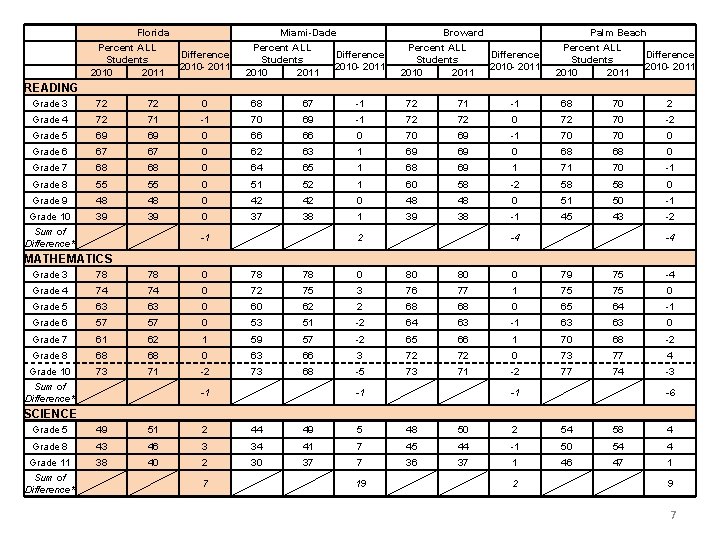 | | Florida | | | Miami-Dade | | | Broward | | | Palm Beach | | |
|---|---|---|---|---|---|---|---|---|---|---|---|---|
| | Percent ALL Students | | Difference 2010- 2011 | Percent ALL Students | | Difference 2010- 2011 | Percent ALL Students | | Difference 2010- 2011 | Percent ALL Students | | Difference 2010- 2011 |
| | 2010 | 2011 | | 2010 | 2011 | | 2010 | 2011 | | 2010 | 2011 | |
| READING | | | | | | | | | | | | |
| Grade 3 | 72 | 72 | 0 | 68 | 67 | -1 | 72 | 71 | -1 | 68 | 70 | 2 |
| Grade 4 | 72 | 71 | -1 | 70 | 69 | -1 | 72 | 72 | 0 | 72 | 70 | -2 |
| Grade 5 | 69 | 69 | 0 | 66 | 66 | 0 | 70 | 69 | -1 | 70 | 70 | 0 |
| Grade 6 | 67 | 67 | 0 | 62 | 63 | 1 | 69 | 69 | 0 | 68 | 68 | 0 |
| Grade 7 | 68 | 68 | 0 | 64 | 65 | 1 | 68 | 69 | 1 | 71 | 70 | -1 |
| Grade 8 | 55 | 55 | 0 | 51 | 52 | 1 | 60 | 58 | -2 | 58 | 58 | 0 |
| Grade 9 | 48 | 48 | 0 | 42 | 42 | 0 | 48 | 48 | 0 | 51 | 50 | -1 |
| Grade 10 | 39 | 39 | 0 | 37 | 38 | 1 | 39 | 38 | -1 | 45 | 43 | -2 |
| Sum of Difference* | | | -1 | | | 2 | | | -4 | | | -4 |
| MATHEMATICS | | | | | | | | | | | | |
| Grade 3 | 78 | 78 | 0 | 78 | 78 | 0 | 80 | 80 | 0 | 79 | 75 | -4 |
| Grade 4 | 74 | 74 | 0 | 72 | 75 | 3 | 76 | 77 | 1 | 75 | 75 | 0 |
| Grade 5 | 63 | 63 | 0 | 60 | 62 | 2 | 68 | 68 | 0 | 65 | 64 | -1 |
| Grade 6 | 57 | 57 | 0 | 53 | 51 | -2 | 64 | 63 | -1 | 63 | 63 | 0 |
| Grade 7 | 61 | 62 | 1 | 59 | 57 | -2 | 65 | 66 | 1 | 70 | 68 | -2 |
| Grade 8 | 68 | 68 | 0 | 63 | 66 | 3 | 72 | 72 | 0 | 73 | 77 | 4 |
| Grade 10 | 73 | 71 | -2 | 73 | 68 | -5 | 73 | 71 | -2 | 77 | 74 | -3 |
| Sum of Difference* | | | -1 | | | -1 | | | -1 | | | -6 |
| SCIENCE | | | | | | | | | | | | |
| Grade 5 | 49 | 51 | 2 | 44 | 49 | 5 | 48 | 50 | 2 | 54 | 58 | 4 |
| Grade 8 | 43 | 46 | 3 | 34 | 41 | 7 | 45 | 44 | -1 | 50 | 54 | 4 |
| Grade 11 | 38 | 40 | 2 | 30 | 37 | 7 | 36 | 37 | 1 | 46 | 47 | 1 |
| Sum of Difference* | | | 7 | | | 19 | | | 2 | | | 9 |

7